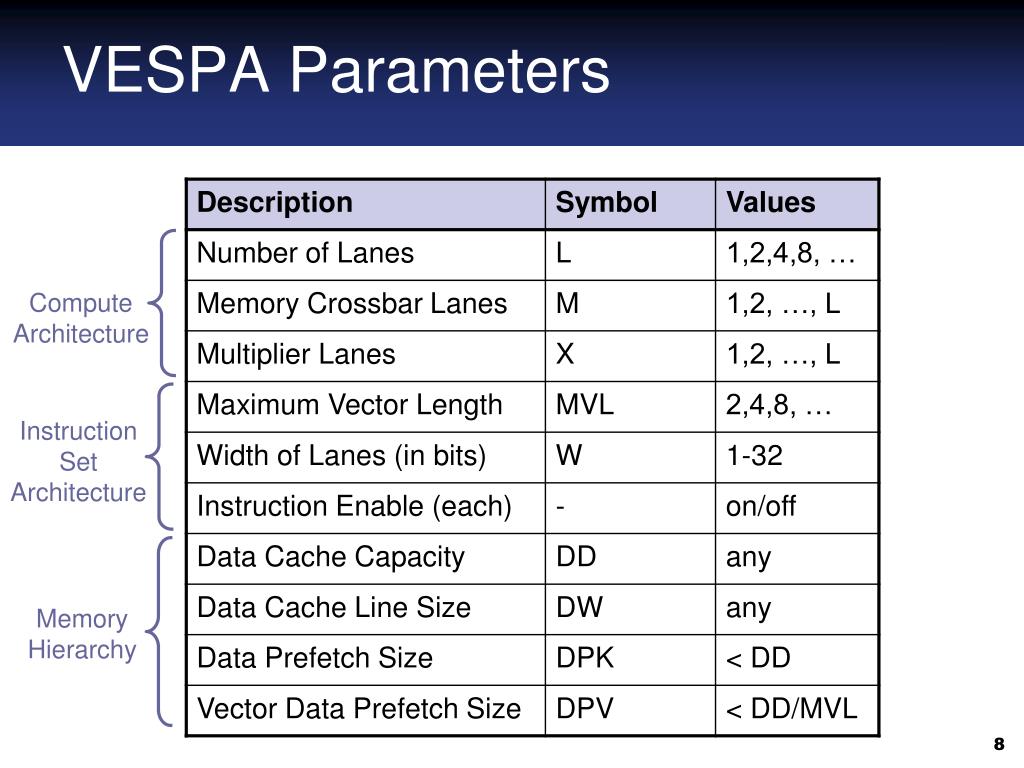 VESPA Parameters

Compute Architecture

Instruction Set Architecture

Memory Hierarchy

| Description | Symbol | Values |
|---|---|---|
| Number of Lanes | L | 1,2,4,8, … |
| Memory Crossbar Lanes | M | 1,2, …, L |
| Multiplier Lanes | X | 1,2, …, L |
| Maximum Vector Length | MVL | 2,4,8, … |
| Width of Lanes (in bits) | W | 1-32 |
| Instruction Enable (each) | - | on/off |
| Data Cache Capacity | DD | any |
| Data Cache Line Size | DW | any |
| Data Prefetch Size | DPK | < DD |
| Vector Data Prefetch Size | DPV | < DD/MVL |

8